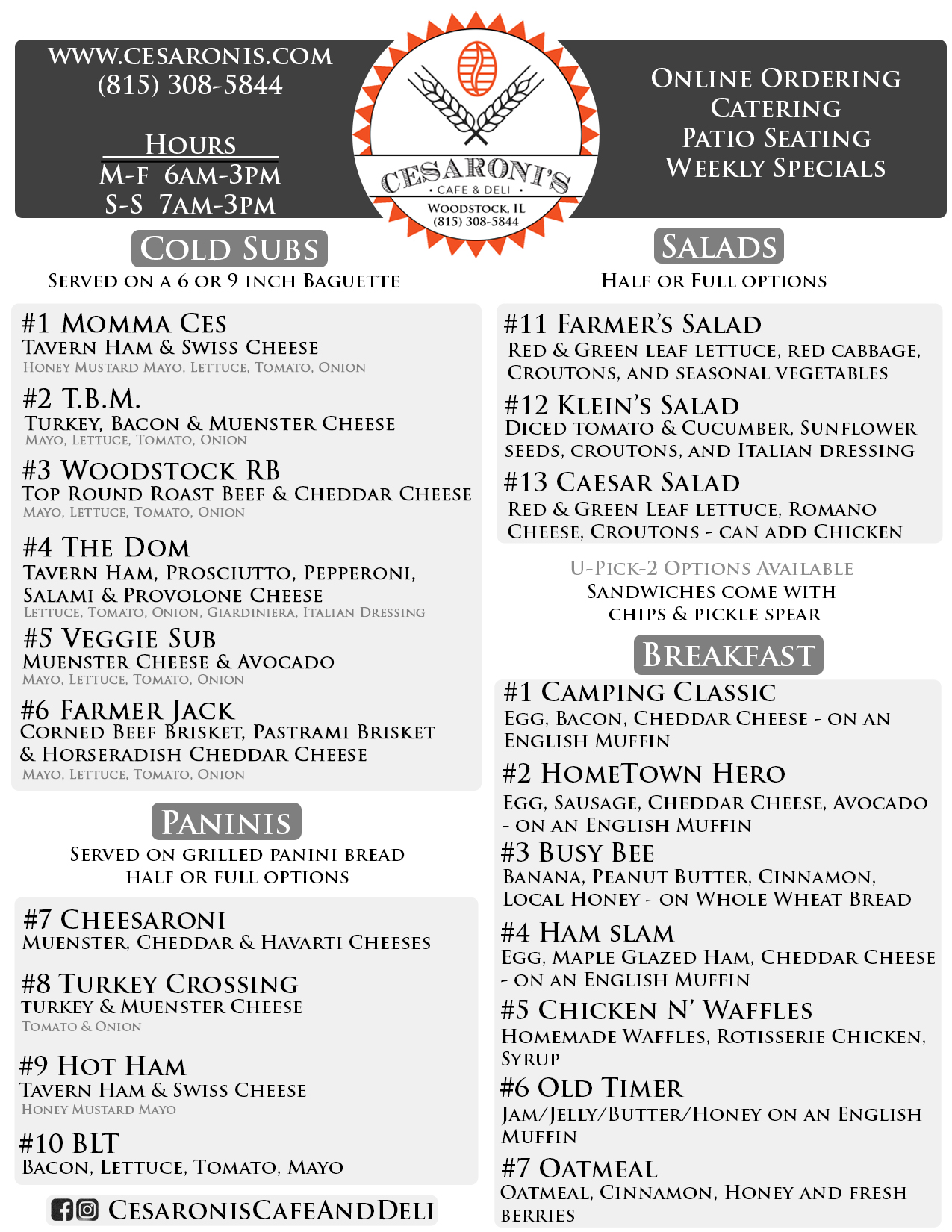 WWW.CESARONIS.COM
(815) 308-5844

HOURS
M-F 6AM-3PM
S-S 7AM-3PM

CESARONI'S
• CAFE & DELI •
WOODSTOCK, IL
(815) 308-5844

ONLINE ORDERING
CATERING
PATIO SEATING
WEEKLY SPECIALS

COLD SUBS
SERVED ON A 6 OR 9 INCH BAGUETTE

#1 MOMMA CES
TAVERN HAM & SWISS CHEESE
HONEY MUSTARD MAYO, LETTUCE, TOMATO, ONION

#2 T.B.M.
TURKEY, BACON & MUENSTER CHEESE
MAYO, LETTUCE, TOMATO, ONION

#3 WOODSTOCK RB
TOP ROUND ROAST BEEF & CHEDDAR CHEESE
MAYO, LETTUCE, TOMATO, ONION

#4 THE DOM
TAVERN HAM, PROSCIUTTO, PEPPERONI, SALAMI & PROVOLONE CHEESE
LETTUCE, TOMATO, ONION, GIARDINIERA, ITALIAN DRESSING

#5 VEGGIE SUB
MUENSTER CHEESE & AVOCADO
MAYO, LETTUCE, TOMATO, ONION

#6 FARMER JACK
CORNED BEEF BRISKET, PASTRAMI BRISKET & HORSERADISH CHEDDAR CHEESE
MAYO, LETTUCE, TOMATO, ONION

PANINIS
SERVED ON GRILLED PANINI BREAD
HALF OR FULL OPTIONS

#7 CHEESARONI
MUENSTER, CHEDDAR & HAVARTI CHEESES

#8 TURKEY CROSSING
TURKEY & MUENSTER CHEESE
TOMATO & ONION

#9 HOT HAM
TAVERN HAM & SWISS CHEESE
HONEY MUSTARD MAYO

#10 BLT
BACON, LETTUCE, TOMATO, MAYO

CESARONISCAFEANDDELI

SALADS
HALF OR FULL OPTIONS

#11 FARMER'S SALAD
RED & GREEN LEAF LETTUCE, RED CABBAGE, CROUTONS, AND SEASONAL VEGETABLES

#12 KLEIN'S SALAD
DICED TOMATO & CUCUMBER, SUNFLOWER SEEDS, CROUTONS, AND ITALIAN DRESSING

#13 CAESAR SALAD
RED & GREEN LEAF LETTUCE, ROMANO CHEESE, CROUTONS - CAN ADD CHICKEN

U-PICK-2 OPTIONS AVAILABLE
SANDWICHES COME WITH
CHIPS & PICKLE SPEAR

BREAKFAST

#1 CAMPING CLASSIC
EGG, BACON, CHEDDAR CHEESE - ON AN ENGLISH MUFFIN

#2 HOMETOWN HERO
EGG, SAUSAGE, CHEDDAR CHEESE, AVOCADO - ON AN ENGLISH MUFFIN

#3 BUSY BEE
BANANA, PEANUT BUTTER, CINNAMON, LOCAL HONEY - ON WHOLE WHEAT BREAD

#4 HAM SLAM
EGG, MAPLE GLAZED HAM, CHEDDAR CHEESE - ON AN ENGLISH MUFFIN

#5 CHICKEN N' WAFFLES
HOMEMADE WAFFLES, ROTISSERIE CHICKEN, SYRUP

#6 OLD TIMER
JAM/JELLY/BUTTER/HONEY ON AN ENGLISH MUFFIN

#7 OATMEAL
OATMEAL, CINNAMON, HONEY AND FRESH BERRIES